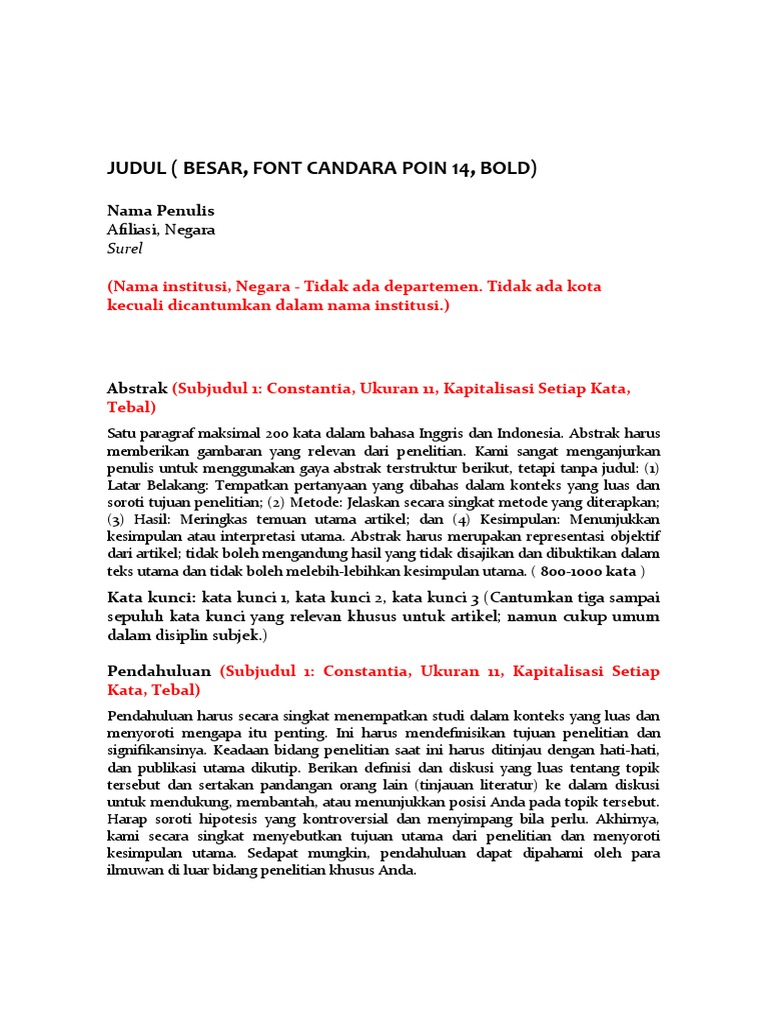 JUDUL ( BESAR, FONT CANDARA POIN 14, BOLD)

Nama Penulis
Afiliasi, Negara
Surel

(Nama institusi, Negara - Tidak ada departemen. Tidak ada kota kecuali dicantumkan dalam nama institusi.)

Abstrak (Subjudul 1: Constantia, Ukuran 11, Kapitalisasi Setiap Kata, Tebal)

Satu paragraf maksimal 200 kata dalam bahasa Inggris dan Indonesia. Abstrak harus memberikan gambaran yang relevan dari penelitian. Kami sangat menganjurkan penulis untuk menggunakan gaya abstrak terstruktur berikut, tetapi tanpa judul: (1) Latar Belakang: Tempatkan pertanyaan yang dibahas dalam konteks yang luas dan soroti tujuan penelitian; (2) Metode: Jelaskan secara singkat metode yang diterapkan; (3) Hasil: Meringkas temuan utama artikel; dan (4) Kesimpulan: Menunjukkan kesimpulan atau interpretasi utama. Abstrak harus merupakan representasi objektif dari artikel; tidak boleh mengandung hasil yang tidak disajikan dan dibuktikan dalam teks utama dan tidak boleh melebih-lebihkan kesimpulan utama. ( 800-1000 kata )

Kata kunci: kata kunci 1, kata kunci 2, kata kunci 3 (Cantumkan tiga sampai sepuluh kata kunci yang relevan khusus untuk artikel; namun cukup umum dalam disiplin subjek.)

Pendahuluan (Subjudul 1: Constantia, Ukuran 11, Kapitalisasi Setiap Kata, Tebal)

Pendahuluan harus secara singkat menempatkan studi dalam konteks yang luas dan menyoroti mengapa itu penting. Ini harus mendefinisikan tujuan penelitian dan signifikansinya. Keadaan bidang penelitian saat ini harus ditinjau dengan hati-hati, dan publikasi utama dikutip. Berikan definisi dan diskusi yang luas tentang topik tersebut dan sertakan pandangan orang lain (tinjauan literatur) ke dalam diskusi untuk mendukung, membantah, atau menunjukkan posisi Anda pada topik tersebut. Harap soroti hipotesis yang kontroversial dan menyimpang bila perlu. Akhirnya, kami secara singkat menyebutkan tujuan utama dari penelitian dan menyoroti kesimpulan utama. Sedapat mungkin, pendahuluan dapat dipahami oleh para ilmuwan di luar bidang penelitian khusus Anda.